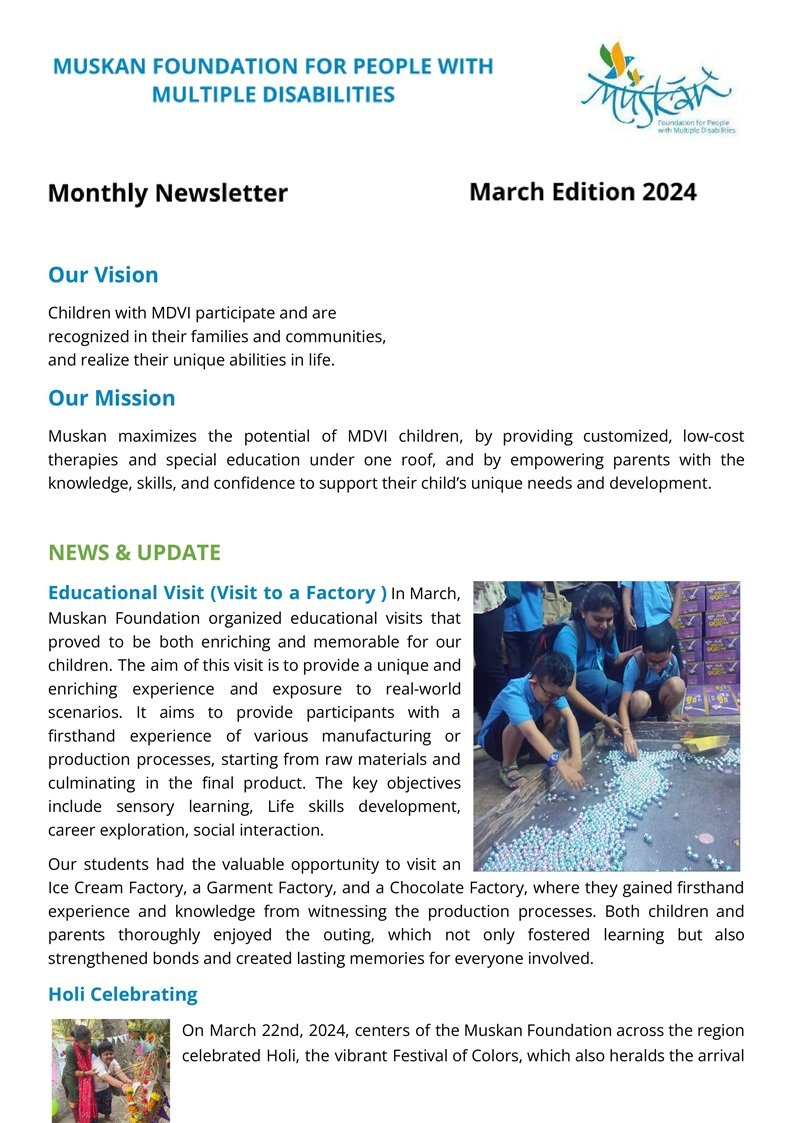 MUSKAN FOUNDATION FOR PEOPLE WITH MULTIPLE DISABILITIES

Muskan
Foundation for People with Multiple Disabilities

Monthly Newsletter

March Edition 2024

Our Vision

Children with MDVI participate and are recognized in their families and communities, and realize their unique abilities in life.

Our Mission

Muskan maximizes the potential of MDVI children, by providing customized, low-cost therapies and special education under one roof, and by empowering parents with the knowledge, skills, and confidence to support their child's unique needs and development.

NEWS & UPDATE

Educational Visit (Visit to a Factory ) In March, Muskan Foundation organized educational visits that proved to be both enriching and memorable for our children. The aim of this visit is to provide a unique and enriching experience and exposure to real-world scenarios. It aims to provide participants with a firsthand experience of various manufacturing or production processes, starting from raw materials and culminating in the final product. The key objectives include sensory learning, Life skills development, career exploration, social interaction.

Our students had the valuable opportunity to visit an Ice Cream Factory, a Garment Factory, and a Chocolate Factory, where they gained firsthand experience and knowledge from witnessing the production processes. Both children and parents thoroughly enjoyed the outing, which not only fostered learning but also strengthened bonds and created lasting memories for everyone involved.

Holi Celebrating

On March 22nd, 2024, centers of the Muskan Foundation across the region celebrated Holi, the vibrant Festival of Colors, which also heralds the arrival